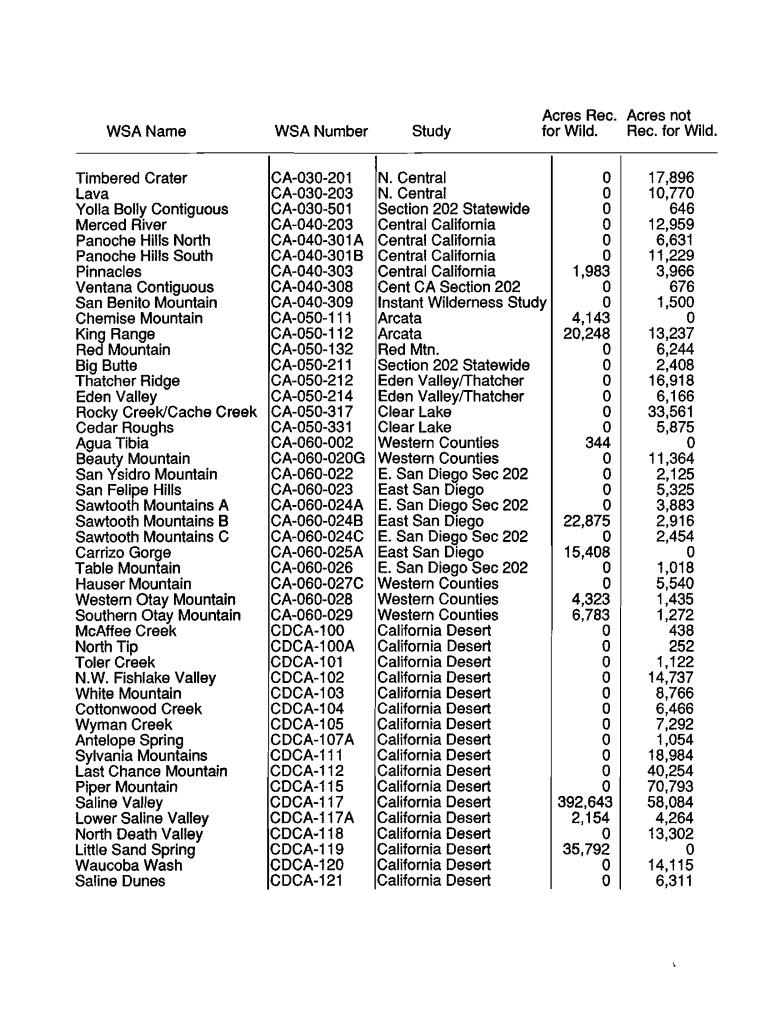 | WSA Name | WSA Number | Study | Acres Rec. for Wild. | Acres not Rec. for Wild. |
|---|---|---|---|---|
| Timbered Crater | CA-030-201 | N. Central | 0 | 17,896 |
| Lava | CA-030-203 | N. Central | 0 | 10,770 |
| Yolla Bolly Contiguous | CA-030-501 | Section 202 Statewide | 0 | 646 |
| Merced River | CA-040-203 | Central California | 0 | 12,959 |
| Panoche Hills North | CA-040-301A | Central California | 0 | 6,631 |
| Panoche Hills South | CA-040-301B | Central California | 0 | 11,229 |
| Pinnacles | CA-040-303 | Central California | 1,983 | 3,966 |
| Ventana Contiguous | CA-040-308 | Cent CA Section 202 | 0 | 676 |
| San Benito Mountain | CA-040-309 | Instant Wilderness Study | 0 | 1,500 |
| Chemise Mountain | CA-050-111 | Arcata | 4,143 | 0 |
| King Range | CA-050-112 | Arcata | 20,248 | 13,237 |
| Red Mountain | CA-050-132 | Red Mtn. | 0 | 6,244 |
| Big Butte | CA-050-211 | Section 202 Statewide | 0 | 2,408 |
| Thatcher Ridge | CA-050-212 | Eden Valley/Thatcher | 0 | 16,918 |
| Eden Valley | CA-050-214 | Eden Valley/Thatcher | 0 | 6,166 |
| Rocky Creek/Cache Creek | CA-050-317 | Clear Lake | 0 | 33,561 |
| Cedar Roughs | CA-050-331 | Clear Lake | 0 | 5,875 |
| Agua Tibia | CA-060-002 | Western Counties | 344 | 0 |
| Beauty Mountain | CA-060-020G | Western Counties | 0 | 11,364 |
| San Ysidro Mountain | CA-060-022 | E. San Diego Sec 202 | 0 | 2,125 |
| San Felipe Hills | CA-060-023 | East San Diego | 0 | 5,325 |
| Sawtooth Mountains A | CA-060-024A | E. San Diego Sec 202 | 0 | 3,883 |
| Sawtooth Mountains B | CA-060-024B | East San Diego | 22,875 | 2,916 |
| Sawtooth Mountains C | CA-060-024C | E. San Diego Sec 202 | 0 | 2,454 |
| Carrizo Gorge | CA-060-025A | East San Diego | 15,408 | 0 |
| Table Mountain | CA-060-026 | E. San Diego Sec 202 | 0 | 1,018 |
| Hauser Mountain | CA-060-027C | Western Counties | 0 | 5,540 |
| Western Otay Mountain | CA-060-028 | Western Counties | 4,323 | 1,435 |
| Southern Otay Mountain | CA-060-029 | Western Counties | 6,783 | 1,272 |
| McAffee Creek | CDCA-100 | California Desert | 0 | 438 |
| North Tip | CDCA-100A | California Desert | 0 | 252 |
| Toler Creek | CDCA-101 | California Desert | 0 | 1,122 |
| N.W. Fishlake Valley | CDCA-102 | California Desert | 0 | 14,737 |
| White Mountain | CDCA-103 | California Desert | 0 | 8,766 |
| Cottonwood Creek | CDCA-104 | California Desert | 0 | 6,466 |
| Wyman Creek | CDCA-105 | California Desert | 0 | 7,292 |
| Antelope Spring | CDCA-107A | California Desert | 0 | 1,054 |
| Sylvania Mountains | CDCA-111 | California Desert | 0 | 18,984 |
| Last Chance Mountain | CDCA-112 | California Desert | 0 | 40,254 |
| Piper Mountain | CDCA-115 | California Desert | 0 | 70,793 |
| Saline Valley | CDCA-117 | California Desert | 392,643 | 58,084 |
| Lower Saline Valley | CDCA-117A | California Desert | 2,154 | 4,264 |
| North Death Valley | CDCA-118 | California Desert | 0 | 13,302 |
| Little Sand Spring | CDCA-119 | California Desert | 35,792 | 0 |
| Waucoba Wash | CDCA-120 | California Desert | 0 | 14,115 |
| Saline Dunes | CDCA-121 | California Desert | 0 | 6,311 |